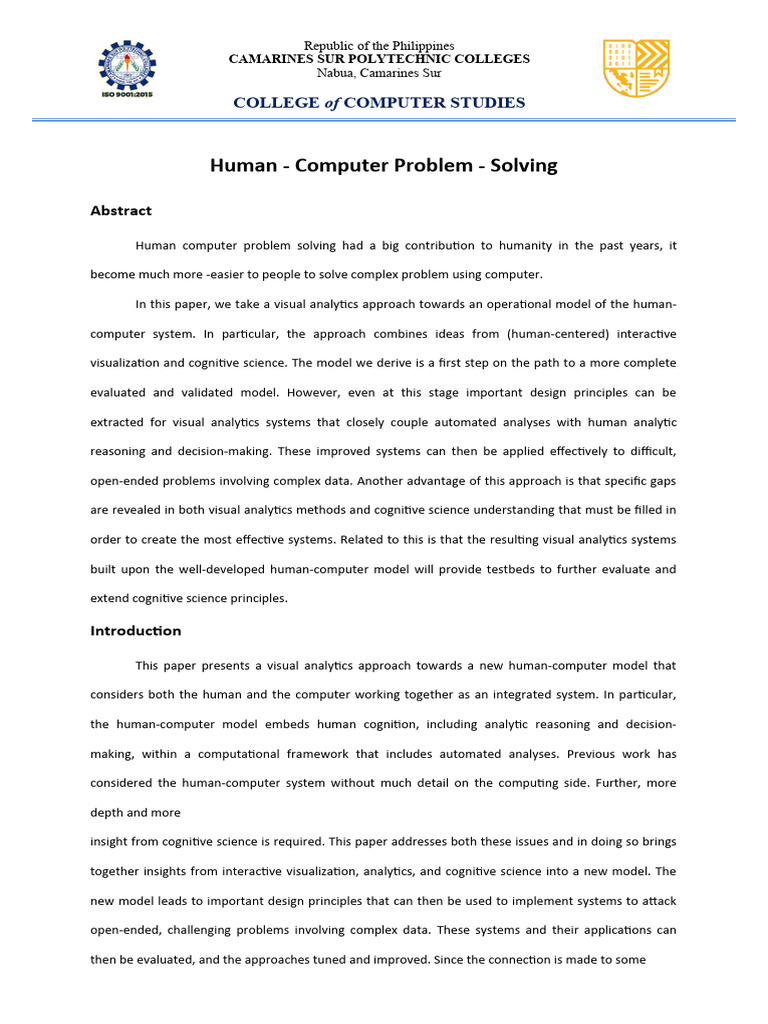 ISO 9001:2015

Republic of the Philippines
CAMARINES SUR POLYTECHNIC COLLEGES
Nabua, Camarines Sur

COLLEGE of COMPUTER STUDIES

Human - Computer Problem - Solving

Abstract

Human computer problem solving had a big contribution to humanity in the past years, it become much more -easier to people to solve complex problem using computer.

In this paper, we take a visual analytics approach towards an operational model of the human-computer system. In particular, the approach combines ideas from (human-centered) interactive visualization and cognitive science. The model we derive is a first step on the path to a more complete evaluated and validated model. However, even at this stage important design principles can be extracted for visual analytics systems that closely couple automated analyses with human analytic reasoning and decision-making. These improved systems can then be applied effectively to difficult, open-ended problems involving complex data. Another advantage of this approach is that specific gaps are revealed in both visual analytics methods and cognitive science understanding that must be filled in order to create the most effective systems. Related to this is that the resulting visual analytics systems built upon the well-developed human-computer model will provide testbeds to further evaluate and extend cognitive science principles.

Introduction

This paper presents a visual analytics approach towards a new human-computer model that considers both the human and the computer working together as an integrated system. In particular, the human-computer model embeds human cognition, including analytic reasoning and decision-making, within a computational framework that includes automated analyses. Previous work has considered the human-computer system without much detail on the computing side. Further, more depth and more

insight from cognitive science is required. This paper addresses both these issues and in doing so brings together insights from interactive visualization, analytics, and cognitive science into a new model. The new model leads to important design principles that can then be used to implement systems to attack open-ended, challenging problems involving complex data. These systems and their applications can then be evaluated, and the approaches tuned and improved. Since the connection is made to some